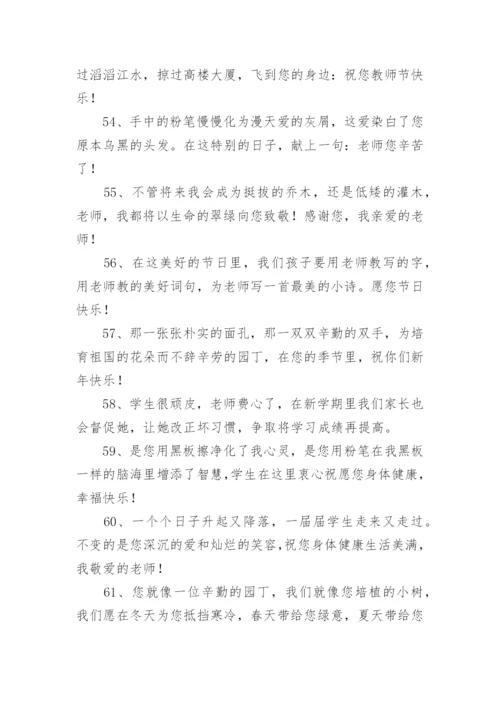 过滔滔江水，掠过高楼大厦，飞到您的身边：祝您教师节快乐！

54、手中的粉笔慢慢化为漫天爱的灰屑，这爱染白了您原本乌黑的头发。在这特别的日子，献上一句：老师您辛苦了！

55、不管将来我会成为挺拔的乔木，还是低矮的灌木，老师，我都将以生命的翠绿向您致敬！感谢您，我亲爱的老师！

56、在这美好的节日里，我们孩子要用老师教写的字，用老师教的美好词句，为老师写一首最美的小诗。愿您节日快乐！

57、那一张张朴实的面孔，那一双双辛勤的双手，为培育祖国的花朵而不辞辛劳的园丁，在您的季节里，祝你们新年快乐！

58、学生很顽皮，老师费心了，在新学期里我们家长也会督促她，让她改正坏习惯，争取将学习成绩再提高。

59、是您用黑板擦净化了我心灵，是您用粉笔在我黑板一样的脑海里增添了智慧，学生在这里衷心祝愿您身体健康，幸福快乐！

60、一个个日子升起又降落，一届届学生走来又走过。不变的是您深沉的爱和灿烂的笑容，祝您身体健康生活美满，我敬爱的老师！

61、您就像一位辛勤的园丁，我们就像您培植的小树，我们愿在冬天为您抵挡寒冷，春天带给您绿意，夏天带给您